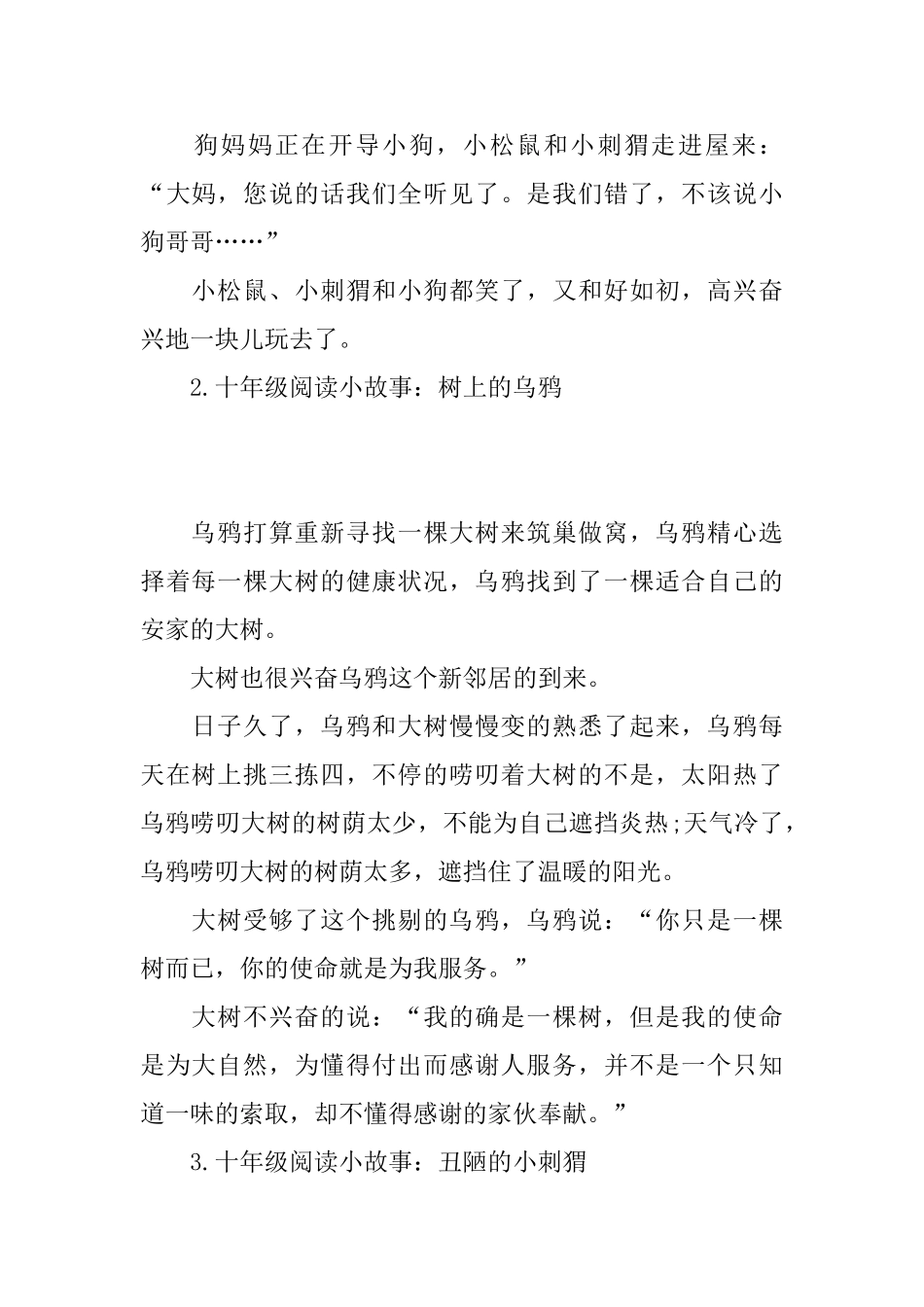 狗妈妈正在开导小狗，小松鼠和小刺猬走进屋来：“大妈，您说的话我们全听见了。是我们错了，不该说小狗哥哥……”

小松鼠、小刺猬和小狗都笑了，又和好如初，高兴奋兴地一块儿玩去了。

2.十年级阅读小故事：树上的乌鸦

乌鸦打算重新寻找一棵大树来筑巢做窝，乌鸦精心选择着每一棵大树的健康状况，乌鸦找到了一棵适合自己的安家的大树。

大树也很兴奋乌鸦这个新邻居的到来。

日子久了，乌鸦和大树慢慢变的熟悉了起来，乌鸦每天在树上挑三拣四，不停的唠叨着大树的不是，太阳热了乌鸦唠叨大树的树荫太少，不能为自己遮挡炎热;天气冷了，乌鸦唠叨大树的树荫太多，遮挡住了温暖的阳光。

大树受够了这个挑剔的乌鸦，乌鸦说：“你只是一棵树而已，你的使命就是为我服务。”

大树不兴奋的说：“我的确是一棵树，但是我的使命是为大自然，为懂得付出而感谢人服务，并不是一个只知道一味的索取，却不懂得感谢的家伙奉献。”

3.十年级阅读小故事：丑陋的小刺猬